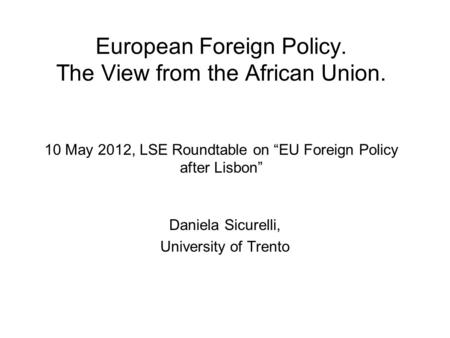 European Foreign Policy.
The View from the African Union.

10 May 2012, LSE Roundtable on “EU Foreign Policy after Lisbon”

Daniela Sicurelli,
University of Trento